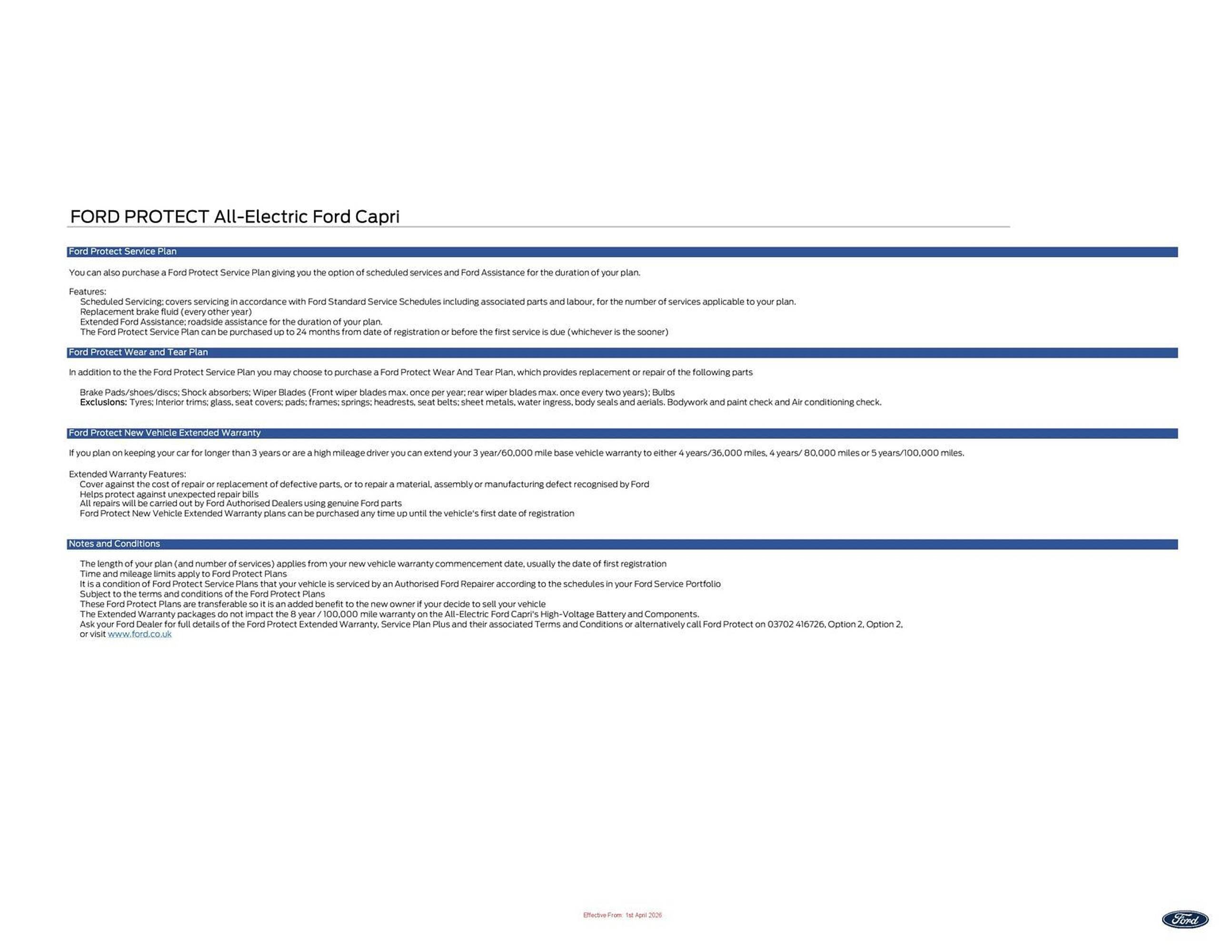 FORD PROTECT All-Electric Ford Capri

Ford Protect Service Plan

You can also purchase a Ford Protect Service Plan giving you the option of scheduled services and Ford Assistance for the duration of your plan.

Features:
Scheduled Servicing; covers servicing in accordance with Ford Standard Service Schedules including associated parts and labour, for the number of services applicable to your plan.
Replacement brake fluid (every other year)
Extended Ford Assistance; roadside assistance for the duration of your plan.
The Ford Protect Service Plan can be purchased up to 24 months from date of registration or before the first service is due (whichever is the sooner)

Ford Protect Wear and Tear Plan

In addition to the the Ford Protect Service Plan you may choose to purchase a Ford Protect Wear And Tear Plan, which provides replacement or repair of the following parts

Brake Pads/shoes/discs; Shock absorbers; Wiper Blades (Front wiper blades max. once per year; rear wiper blades max. once every two years); Bulbs
Exclusions: Tyres; Interior trims; glass, seat covers; pads; frames; springs; headrests, seat belts; sheet metals, water ingress, body seals and aerials. Bodywork and paint check and Air conditioning check.

Ford Protect New Vehicle Extended Warranty

If you plan on keeping your car for longer than 3 years or are a high mileage driver you can extend your 3 year/60,000 mile base vehicle warranty to either 4 years/36,000 miles, 4 years/ 80,000 miles or 5 years/100,000 miles.

Extended Warranty Features:
Cover against the cost of repair or replacement of defective parts, or to repair a material, assembly or manufacturing defect recognised by Ford
Helps protect against unexpected repair bills
All repairs will be carried out by Ford Authorised Dealers using genuine Ford parts
Ford Protect New Vehicle Extended Warranty plans can be purchased any time up until the vehicle's first date of registration

Notes and Conditions

The length of your plan (and number of services) applies from your new vehicle warranty commencement date, usually the date of first registration
Time and mileage limits apply to Ford Protect Plans
It is a condition of Ford Protect Service Plans that your vehicle is serviced by an Authorised Ford Repairer according to the schedules in your Ford Service Portfolio
Subject to the terms and conditions of the Ford Protect Plans
These Ford Protect Plans are transferable so it is an added benefit to the new owner if your decide to sell your vehicle
The Extended Warranty packages do not impact the 8 year / 100,000 mile warranty on the All-Electric Ford Capri's High-Voltage Battery and Components.
Ask your Ford Dealer for full details of the Ford Protect Extended Warranty, Service Plan Plus and their associated Terms and Conditions or alternatively call Ford Protect on 03702 416726, Option 2, Option 2, or visit www.ford.co.uk

Effective From: 1st April 2026

Ford